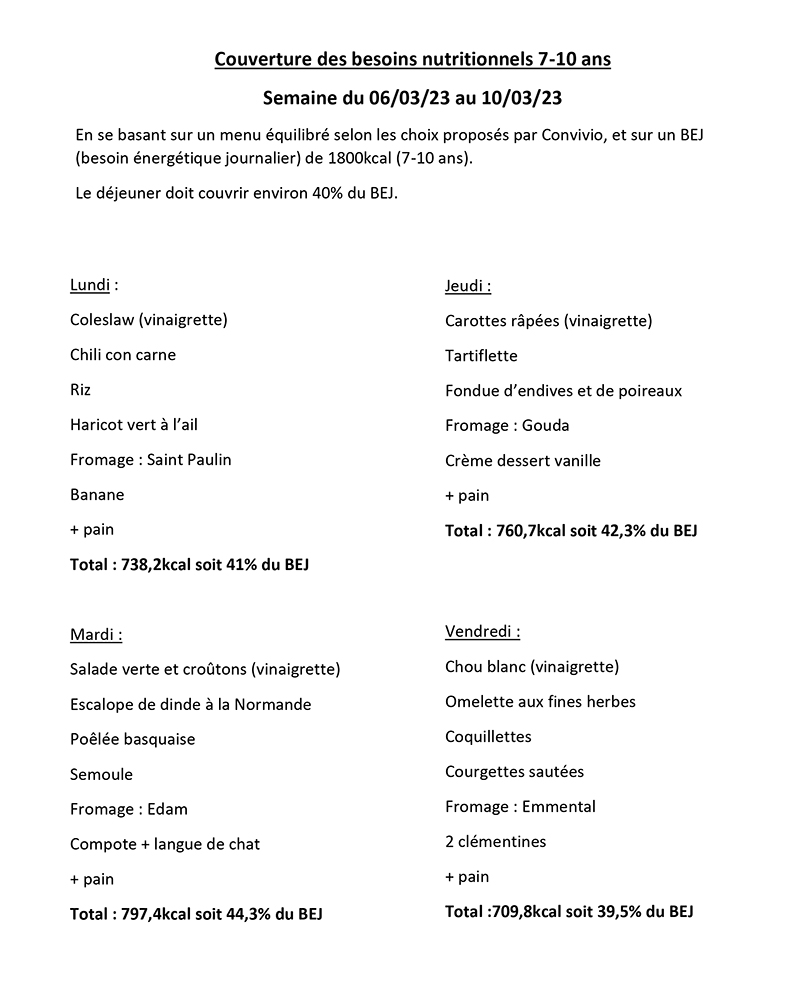 Couverture des besoins nutritionnels 7-10 ans

Semaine du 06/03/23 au 10/03/23

En se basant sur un menu équilibré selon les choix proposés par Convivio, et sur un BEJ (besoin énergétique journalier) de 1800kcal (7-10 ans).

Le déjeuner doit couvrir environ 40% du BEJ.

Lundi :

Coleslaw (vinaigrette)

Chili con carne

Riz

Haricot vert à l'ail

Fromage : Saint Paulin

Banane

+ pain

Total : 738,2kcal soit 41% du BEJ

Mardi :

Salade verte et croûtons (vinaigrette)

Escalope de dinde à la Normande

Poêlée basquaise

Semoule

Fromage : Edam

Compote + langue de chat

+ pain

Total : 797,4kcal soit 44,3% du BEJ

Jeudi :

Carottes râpées (vinaigrette)

Tartiflette

Fondue d'endives et de poireaux

Fromage : Gouda

Crème dessert vanille

+ pain

Total : 760,7kcal soit 42,3% du BEJ

Vendredi :

Chou blanc (vinaigrette)

Omelette aux fines herbes

Coquillettes

Courgettes sautées

Fromage : Emmental

2 clémentines

+ pain

Total :709,8kcal soit 39,5% du BEJ